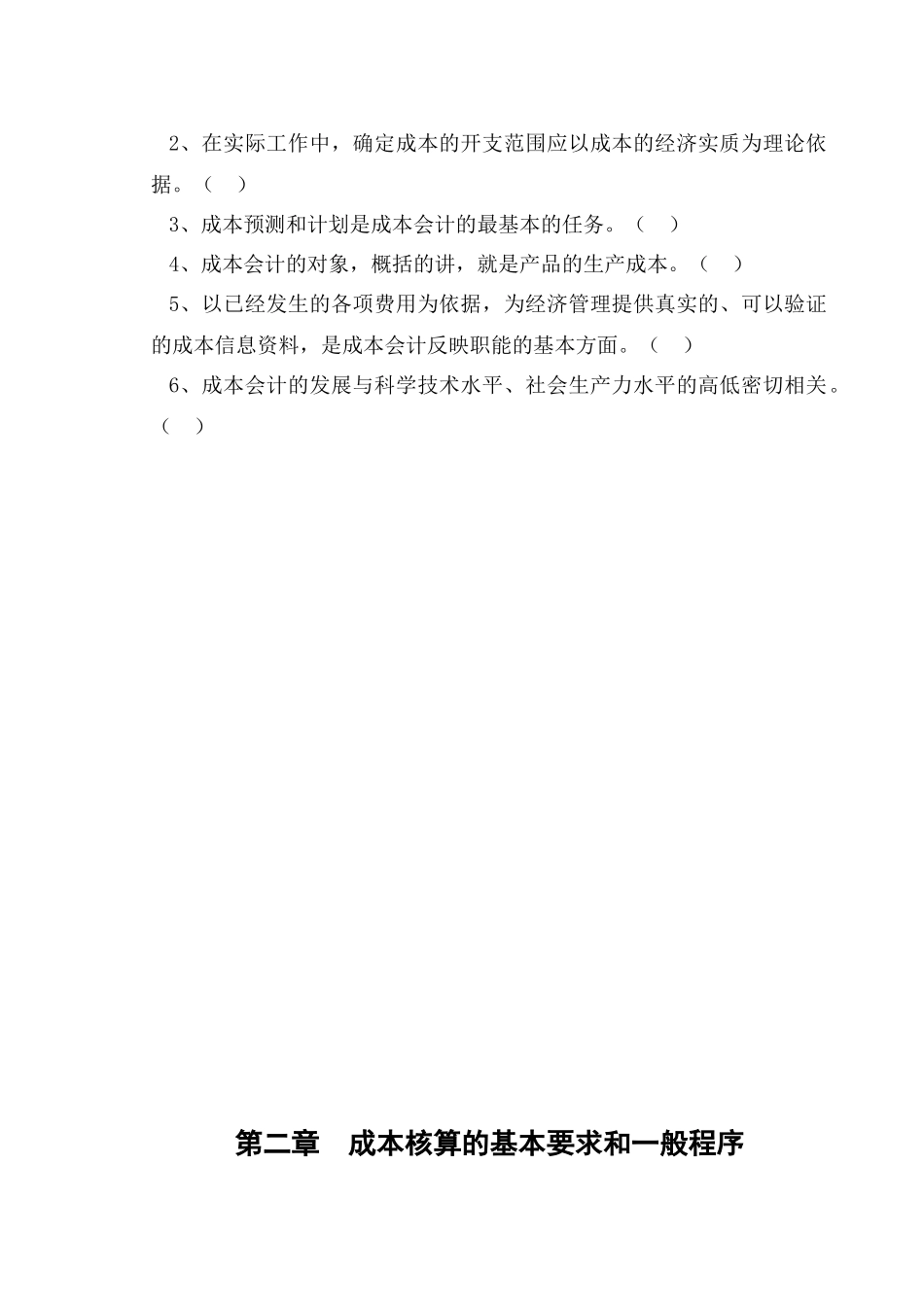 2、在实际工作中，确定成本的开支范围应以成本的经济实质为理论依据。（ ）

3、成本预测和计划是成本会计的最基本的任务。（ ）

4、成本会计的对象，概括的讲，就是产品的生产成本。（ ）

5、以已经发生的各项费用为依据，为经济管理提供真实的、可以验证的成本信息资料，是成本会计反映职能的基本方面。（ ）

6、成本会计的发展与科学技术水平、社会生产力水平的高低密切相关。（ ）

第二章　成本核算的基本要求和一般程序